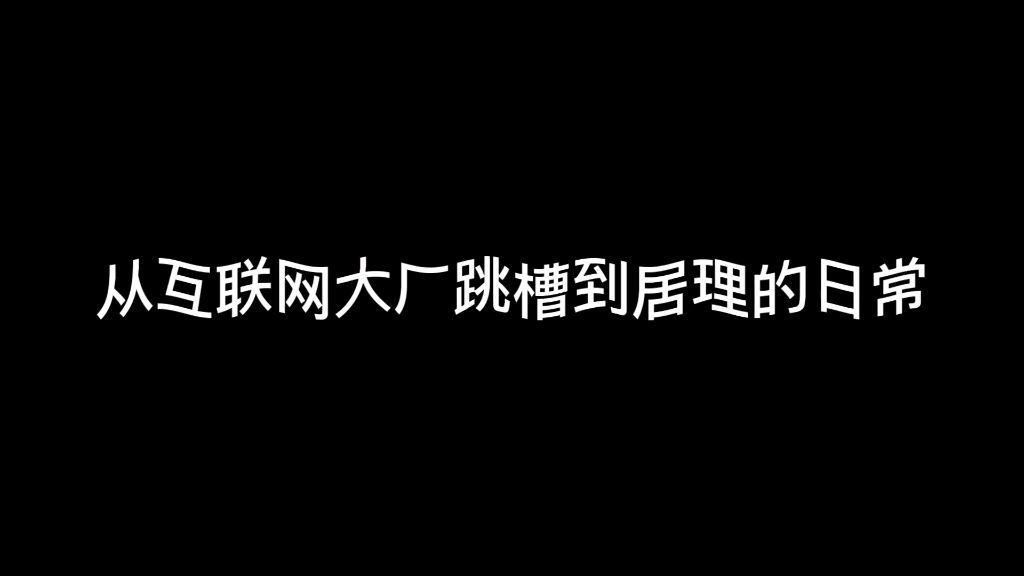 从互联网大厂跳槽到居理的日常